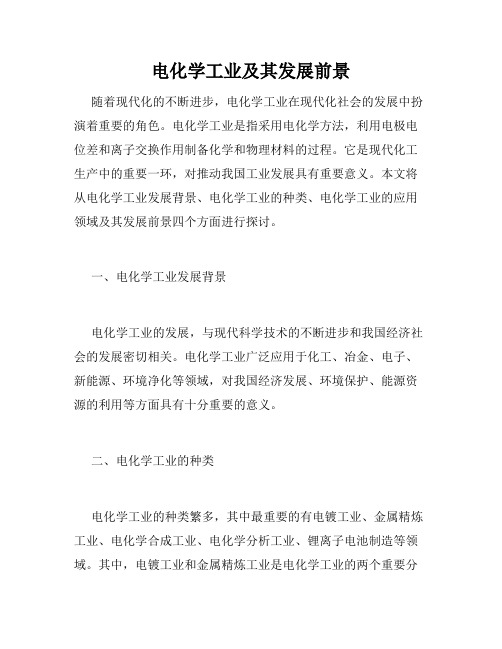 电化学工业及其发展前景

随着现代化的不断进步，电化学工业在现代化社会的发展中扮演着重要的角色。电化学工业是指采用电化学方法，利用电极电位差和离子交换作用制备化学和物理材料的过程。它是现代化工生产中的重要一环，对推动我国工业发展具有重要意义。本文将从电化学工业发展背景、电化学工业的种类、电化学工业的应用领域及其发展前景四个方面进行探讨。

一、电化学工业发展背景

电化学工业的发展，与现代科学技术的不断进步和我国经济社会的发展密切相关。电化学工业广泛应用于化工、冶金、电子、新能源、环境净化等领域，对我国经济发展、环境保护、能源资源的利用等方面具有十分重要的意义。

二、电化学工业的种类

电化学工业的种类繁多，其中最重要的有电镀工业、金属精炼工业、电化学合成工业、电化学分析工业、锂离子电池制造等领域。其中，电镀工业和金属精炼工业是电化学工业的两个重要分